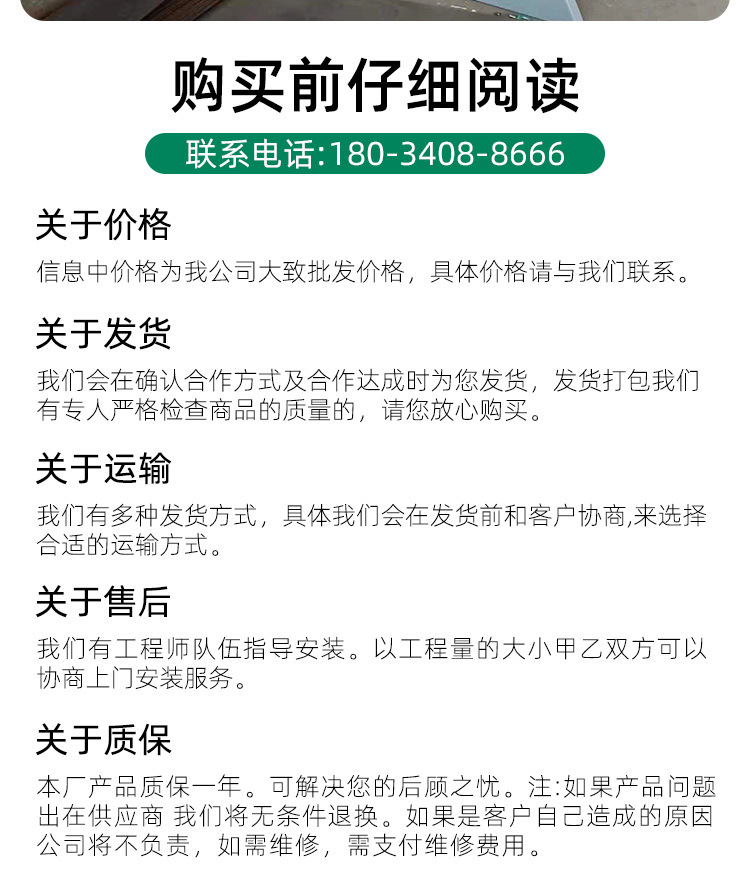 购买前仔细阅读

联系电话:180-3408-8666

关于价格

信息中价格为我公司大致批发价格，具体价格请与我们联系。

关于发货

我们会在确认合作方式及合作达成时为您发货，发货打包我们有专人严格检查商品的质量的，请您放心购买。

关于运输

我们有多种发货方式，具体我们会在发货前和客户协商,来选择合适的运输方式。

关于售后

我们有工程师队伍指导安装。以工程量的大小甲乙双方可以协商上门安装服务。

关于质保

本厂产品质保一年。可解决您的后顾之忧。注:如果产品问题出在供应商 我们将无条件退换。如果是客户自己造成的原因公司将不负责，如需维修，需支付维修费用。